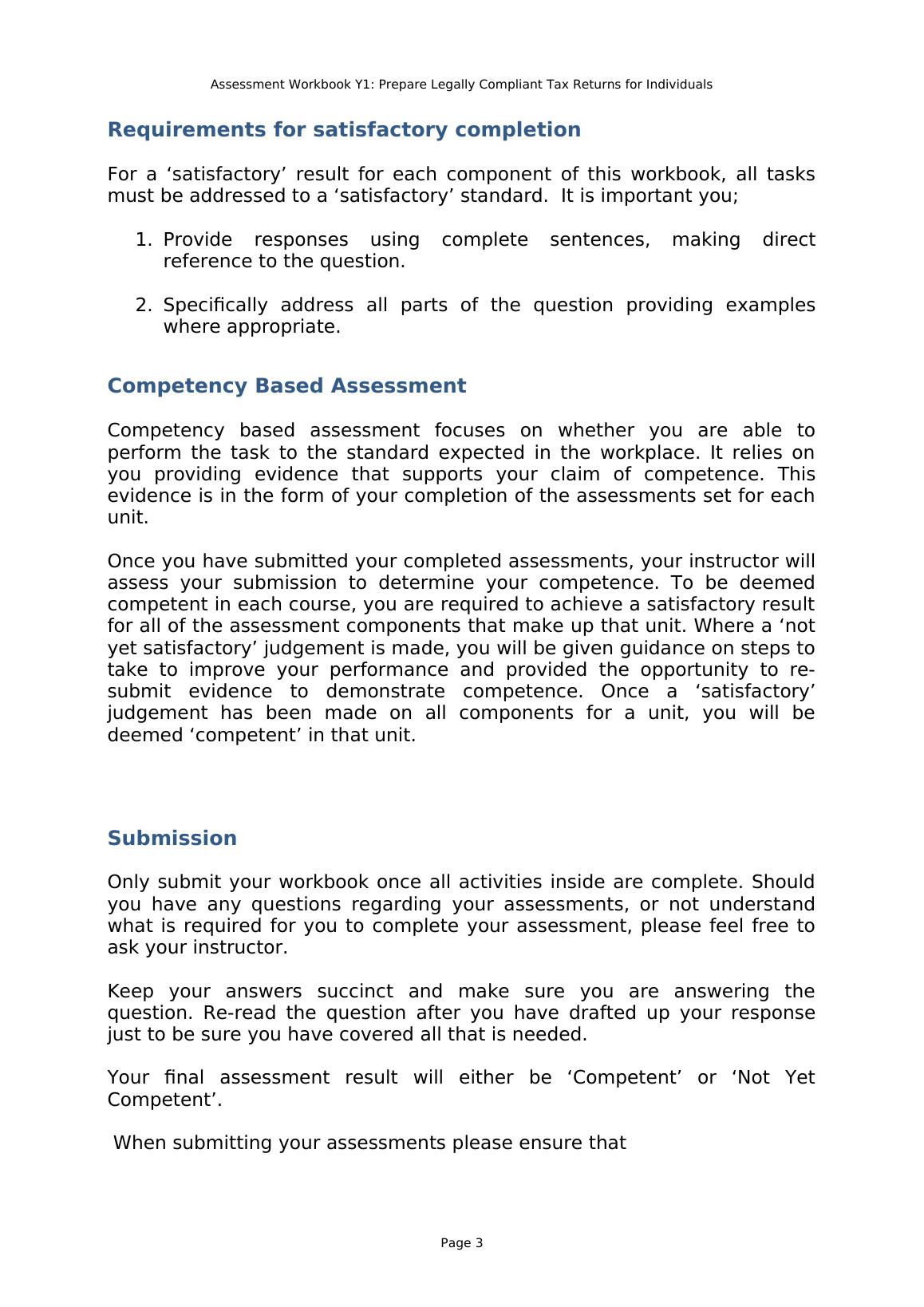 Assessment Workbook Y1: Prepare Legally Compliant Tax Returns for Individuals

Requirements for satisfactory completion

For a ‘satisfactory’ result for each component of this workbook, all tasks must be addressed to a ‘satisfactory’ standard. It is important you;

1. Provide responses using complete sentences, making direct reference to the question.

2. Specifically address all parts of the question providing examples where appropriate.

Competency Based Assessment

Competency based assessment focuses on whether you are able to perform the task to the standard expected in the workplace. It relies on you providing evidence that supports your claim of competence. This evidence is in the form of your completion of the assessments set for each unit.

Once you have submitted your completed assessments, your instructor will assess your submission to determine your competence. To be deemed competent in each course, you are required to achieve a satisfactory result for all of the assessment components that make up that unit. Where a ‘not yet satisfactory’ judgement is made, you will be given guidance on steps to take to improve your performance and provided the opportunity to re-submit evidence to demonstrate competence. Once a ‘satisfactory’ judgement has been made on all components for a unit, you will be deemed ‘competent’ in that unit.

Submission

Only submit your workbook once all activities inside are complete. Should you have any questions regarding your assessments, or not understand what is required for you to complete your assessment, please feel free to ask your instructor.

Keep your answers succinct and make sure you are answering the question. Re-read the question after you have drafted up your response just to be sure you have covered all that is needed.

Your final assessment result will either be ‘Competent’ or ‘Not Yet Competent’.

When submitting your assessments please ensure that

Page 3